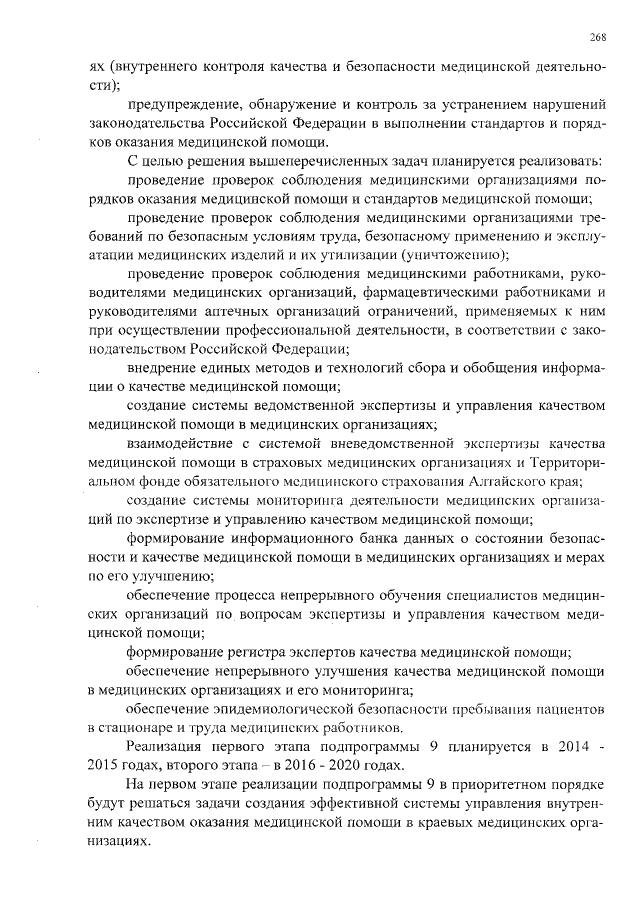 268

ях (внутреннего контроля качества и безопасности медицинской деятельности);

предупреждение, обнаружение и контроль за устранением нарушений законодательства Российской Федерации в выполнении стандартов и порядков оказания медицинской помощи.

С целью решения вышеперечисленных задач планируется реализовать:

проведение проверок соблюдения медицинскими организациями порядков оказания медицинской помощи и стандартов медицинской помощи;

проведение проверок соблюдения медицинскими организациями требований по безопасным условиям труда, безопасному применению и эксплуатации медицинских изделий и их утилизации (уничтожению);

проведение проверок соблюдения медицинскими работниками, руководителями медицинских организаций, фармацевтическими работниками и руководителями аптечных организаций ограничений, применяемых к ним при осуществлении профессиональной деятельности, в соответствии с законодательством Российской Федерации;

внедрение единых методов и технологий сбора и обобщения информации о качестве медицинской помощи;

создание системы ведомственной экспертизы и управления качеством медицинской помощи в медицинских организациях;

взаимодействие с системой вневедомственной экспертизы качества медицинской помощи в страховых медицинских организациях и Территориальном фонде обязательного медицинского страхования Алтайского края;

создание системы мониторинга деятельности медицинских организаций по экспертизе и управлению качеством медицинской помощи;

формирование информационного банка данных о состоянии безопасности и качестве медицинской помощи в медицинских организациях и мерах по его улучшению;

обеспечение процесса непрерывного обучения специалистов медицинских организаций по вопросам экспертизы и управления качеством медицинской помощи;

формирование регистра экспертов качества медицинской помощи;

обеспечение непрерывного улучшения качества медицинской помощи в медицинских организациях и его мониторинга;

обеспечение эпидемиологической безопасности пребывания пациентов в стационаре и труда медицинских работников.

Реализация первого этапа подпрограммы 9 планируется в 2014 - 2015 годах, второго этапа – в 2016 - 2020 годах.

На первом этапе реализации подпрограммы 9 в приоритетном порядке будут решаться задачи создания эффективной системы управления внутренним качеством оказания медицинской помощи в краевых медицинских организациях.